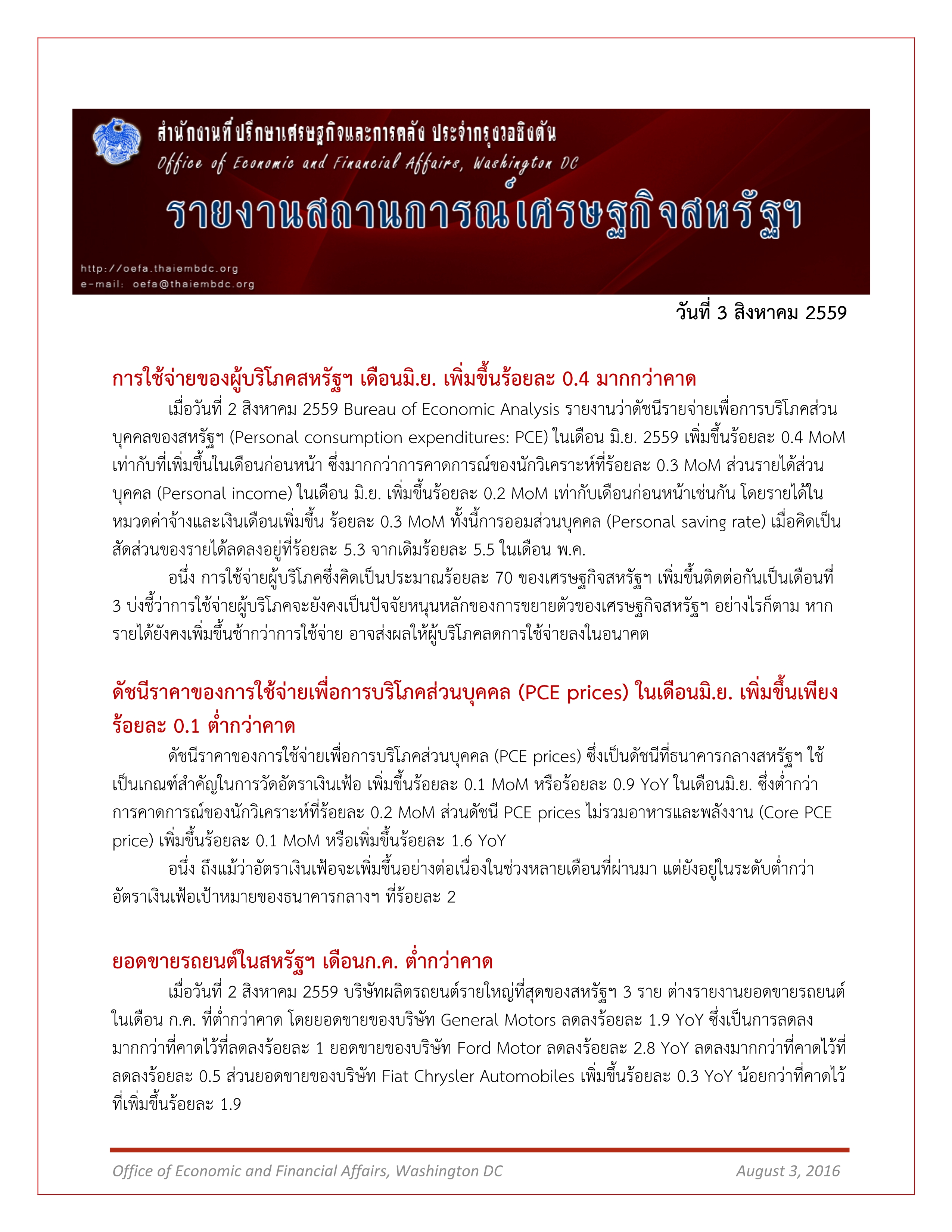 สำนักงานที่ปรึกษาเศรษฐกิจและการคลัง ประจำกรุงวอชิงตัน
Office of Economic and Financial Affairs, Washington DC
รายงานสถานการณ์เศรษฐกิจสหรัฐฯ
http://oefa.thaiembdc.org
e-mail: oefa@thaiembdc.org

วันที่ 3 สิงหาคม 2559

การใช้จ่ายของผู้บริโภคสหรัฐฯ เดือนมิ.ย. เพิ่มขึ้นร้อยละ 0.4 มากกว่าคาด

เมื่อวันที่ 2 สิงหาคม 2559 Bureau of Economic Analysis รายงานว่าดัชนีรายจ่ายเพื่อการบริโภคส่วนบุคคลของสหรัฐฯ (Personal consumption expenditures: PCE) ในเดือน มิ.ย. 2559 เพิ่มขึ้นร้อยละ 0.4 MoM เท่ากับที่เพิ่มขึ้นในเดือนก่อนหน้า ซึ่งมากกว่าการคาดการณ์ของนักวิเคราะห์ที่ร้อยละ 0.3 MoM ส่วนรายได้ส่วนบุคคล (Personal income) ในเดือน มิ.ย. เพิ่มขึ้นร้อยละ 0.2 MoM เท่ากับเดือนก่อนหน้าเช่นกัน โดยรายได้ในหมวดค่าจ้างและเงินเดือนเพิ่มขึ้น ร้อยละ 0.3 MoM ทั้งนี้การออมส่วนบุคคล (Personal saving rate) เมื่อคิดเป็นสัดส่วนของรายได้ลดลงอยู่ที่ร้อยละ 5.3 จากเดิมร้อยละ 5.5 ในเดือน พ.ค.

อนึ่ง การใช้จ่ายผู้บริโภคซึ่งคิดเป็นประมาณร้อยละ 70 ของเศรษฐกิจสหรัฐฯ เพิ่มขึ้นติดต่อกันเป็นเดือนที่ 3 บ่งชี้ว่าการใช้จ่ายผู้บริโภคจะยังคงเป็นปัจจัยหนุนหลักของการขยายตัวของเศรษฐกิจสหรัฐฯ อย่างไรก็ตาม หากรายได้ยังคงเพิ่มขึ้นช้ากว่าการใช้จ่าย อาจส่งผลให้ผู้บริโภคลดการใช้จ่ายลงในอนาคต

ดัชนีราคาของการใช้จ่ายเพื่อการบริโภคส่วนบุคคล (PCE prices) ในเดือนมิ.ย. เพิ่มขึ้นเพียงร้อยละ 0.1 ต่ำกว่าคาด

ดัชนีราคาของการใช้จ่ายเพื่อการบริโภคส่วนบุคคล (PCE prices) ซึ่งเป็นดัชนีที่ธนาคารกลางสหรัฐฯ ใช้เป็นเกณฑ์สำคัญในการวัดอัตราเงินเฟ้อ เพิ่มขึ้นร้อยละ 0.1 MoM หรือร้อยละ 0.9 YoY ในเดือนมิ.ย. ซึ่งต่ำกว่าการคาดการณ์ของนักวิเคราะห์ที่ร้อยละ 0.2 MoM ส่วนดัชนี PCE prices ไม่รวมอาหารและพลังงาน (Core PCE price) เพิ่มขึ้นร้อยละ 0.1 MoM หรือเพิ่มขึ้นร้อยละ 1.6 YoY

อนึ่ง ถึงแม้ว่าอัตราเงินเฟ้อจะเพิ่มขึ้นอย่างต่อเนื่องในช่วงหลายเดือนที่ผ่านมา แต่ยังอยู่ในระดับต่ำกว่าอัตราเงินเฟ้อเป้าหมายของธนาคารกลางฯ ที่ร้อยละ 2

ยอดขายรถยนต์ในสหรัฐฯ เดือนก.ค. ต่ำกว่าคาด

เมื่อวันที่ 2 สิงหาคม 2559 บริษัทผลิตรถยนต์รายใหญ่ที่สุดของสหรัฐฯ 3 ราย ต่างรายงานยอดขายรถยนต์ในเดือน ก.ค. ที่ต่ำกว่าคาด โดยยอดขายของบริษัท General Motors ลดลงร้อยละ 1.9 YoY ซึ่งเป็นการลดลงมากกว่าที่คาดไว้ที่ลดลงร้อยละ 1 ยอดขายของบริษัท Ford Motor ลดลงร้อยละ 2.8 YoY ลดลงมากกว่าที่คาดไว้ที่ลดลงร้อยละ 0.5 ส่วนยอดขายของบริษัท Fiat Chrysler Automobiles เพิ่มขึ้นร้อยละ 0.3 YoY น้อยกว่าที่คาดไว้ที่เพิ่มขึ้นร้อยละ 1.9

Office of Economic and Financial Affairs, Washington DC August 3, 2016